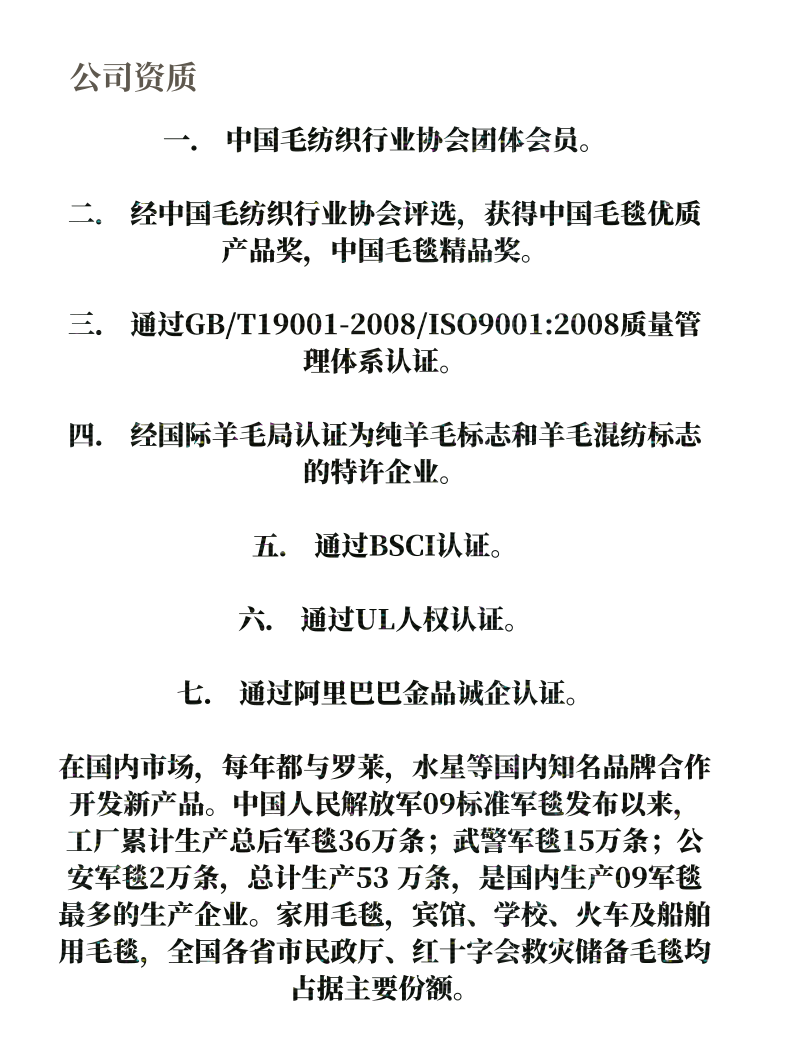 公司资质

一. 中国毛纺织行业协会团体会员。

二. 经中国毛纺织行业协会评选，获得中国毛毯优质产品奖，中国毛毯精品奖。

三. 通过GB/T19001-2008/ISO9001:2008质量管理体系认证。

四. 经国际羊毛局认证为纯羊毛标志和羊毛混纺标志的特许企业。

五. 通过BSCI认证。

六. 通过UL人权认证。

七. 通过阿里巴巴金品诚企认证。

在国内市场，每年都与罗莱，水星等国内知名品牌合作开发新产品。中国人民解放军09标准军毯发布以来，工厂累计生产总后军毯36万条；武警军毯15万条；公安军毯2万条，总计生产53 万条，是国内生产09军毯最多的生产企业。家用毛毯，宾馆、学校、火车及船舶用毛毯，全国各省市民政厅、红十字会救灾储备毛毯均占据主要份额。